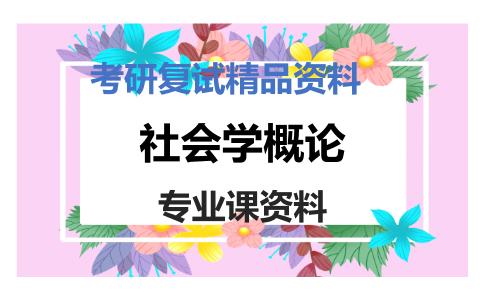 考研复试精品资料

社会学概论

专业课资料